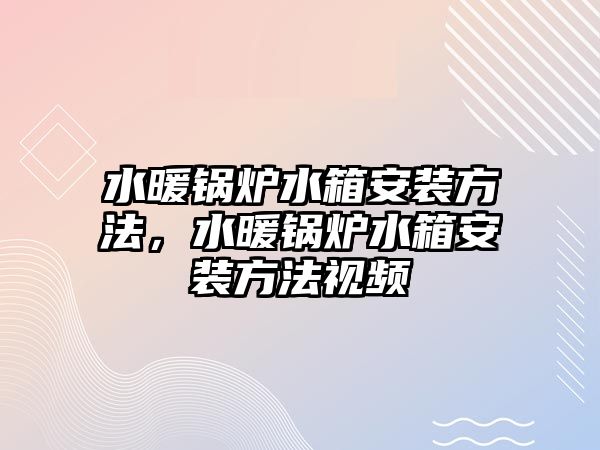 水暖锅炉水箱安装方法，水暖锅炉水箱安装方法视频